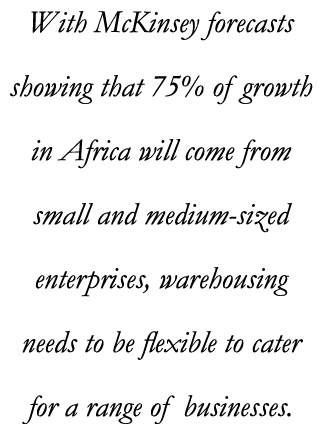 With McKinsey forecasts showing that 75% of growth in Africa will come from small and medium-sized enterprises, warehousing needs to be flexible to cater for a range of businesses.